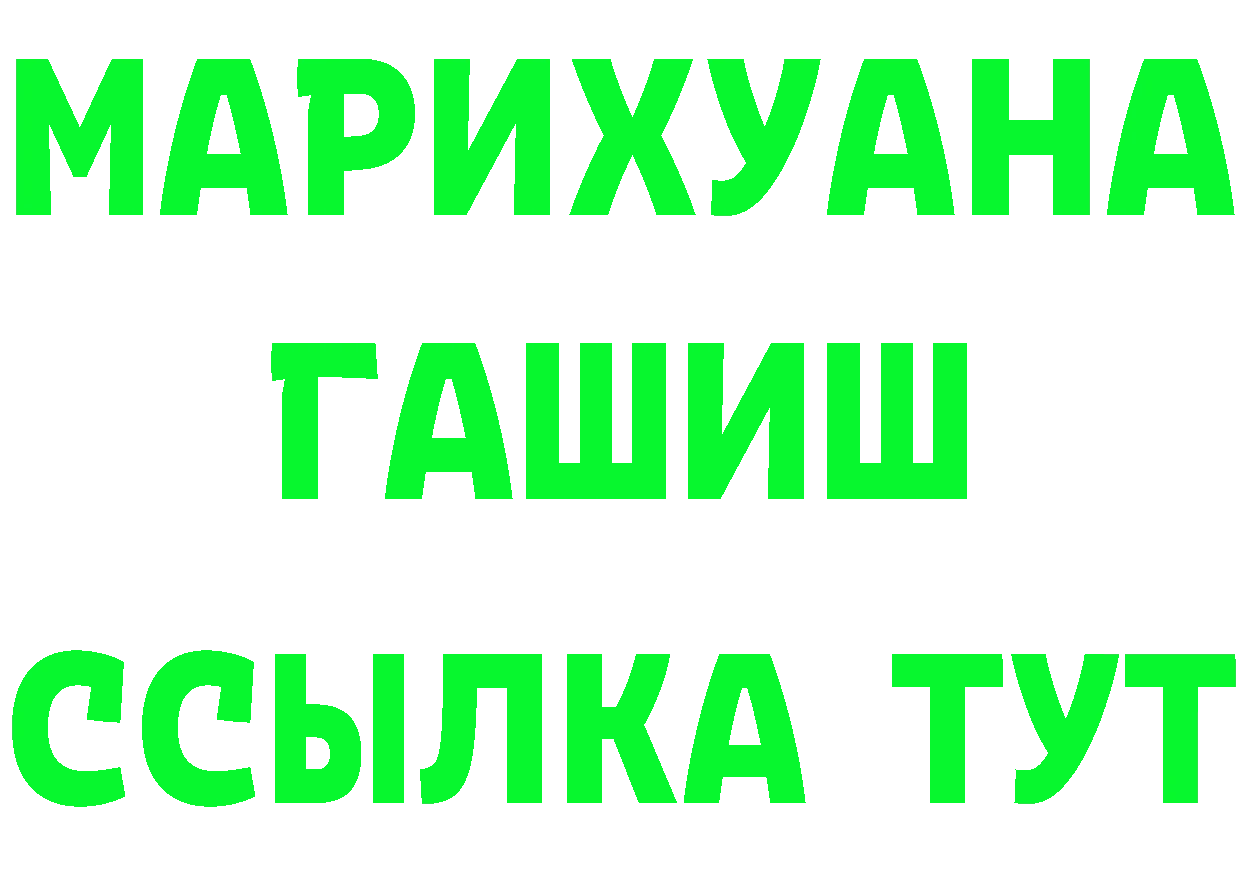 МАРИХУАНА
ГАШИШ
ССЫЛКА ТУТ